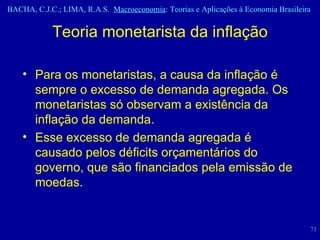 BACHA, C.J.C.; LIMA, R.A.S. Macroeconomia: Teorias e Aplicações à Economia Brasileira

Teoria monetarista da inflação

• Para os monetaristas, a causa da inflação é sempre o excesso de demanda agregada. Os monetaristas só observam a existência da inflação da demanda.

• Esse excesso de demanda agregada é causado pelos déficits orçamentários do governo, que são financiados pela emissão de moedas.

71